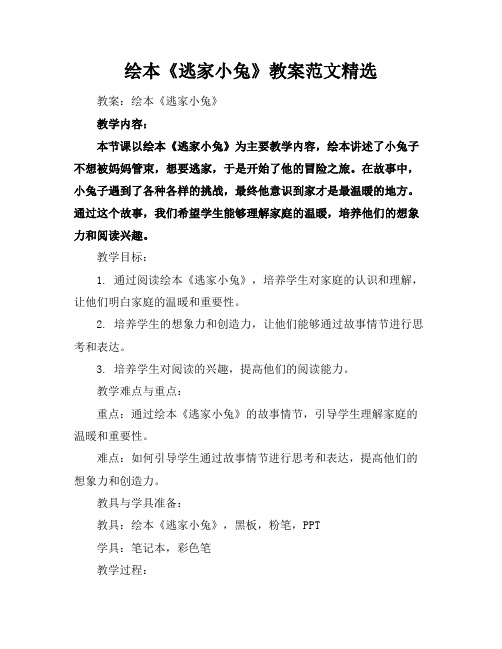 绘本《逃家小兔》教案范文精选

教案：绘本《逃家小兔》

教学内容：

本节课以绘本《逃家小兔》为主要教学内容，绘本讲述了小兔子不想被妈妈管束，想要逃家，于是开始了他的冒险之旅。在故事中，小兔子遇到了各种各样的挑战，最终他意识到家才是最温暖的地方。通过这个故事，我们希望学生能够理解家庭的温暖，培养他们的想象力和阅读兴趣。

教学目标：

1. 通过阅读绘本《逃家小兔》，培养学生对家庭的认识和理解，让他们明白家庭的温暖和重要性。

2. 培养学生的想象力和创造力，让他们能够通过故事情节进行思考和表达。

3. 培养学生对阅读的兴趣，提高他们的阅读能力。

教学难点与重点：

重点：通过绘本《逃家小兔》的故事情节，引导学生理解家庭的温暖和重要性。

难点：如何引导学生通过故事情节进行思考和表达，提高他们的想象力和创造力。

教具与学具准备：

教具：绘本《逃家小兔》，黑板，粉笔，PPT

学具：笔记本，彩色笔

教学过程：